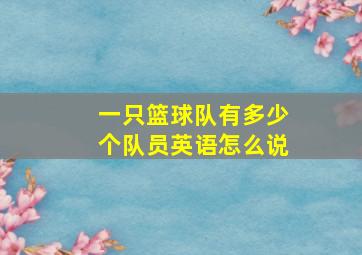 一只篮球队有多少个队员英语怎么说